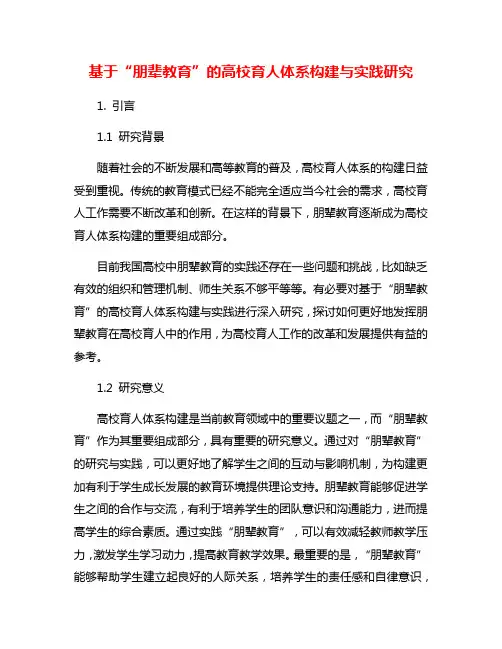 基于“朋辈教育”的高校育人体系构建与实践研究

1. 引言

1.1 研究背景

随着社会的不断发展和高等教育的普及，高校育人体系的构建日益受到重视。传统的教育模式已经不能完全适应当今社会的需求，高校育人工作需要不断改革和创新。在这样的背景下，朋辈教育逐渐成为高校育人体系构建的重要组成部分。

目前我国高校中朋辈教育的实践还存在一些问题和挑战，比如缺乏有效的组织和管理机制、师生关系不够平等等。有必要对基于“朋辈教育”的高校育人体系构建与实践进行深入研究，探讨如何更好地发挥朋辈教育在高校育人中的作用，为高校育人工作的改革和发展提供有益的参考。

1.2 研究意义

高校育人体系构建是当前教育领域中的重要议题之一，而“朋辈教育”作为其重要组成部分，具有重要的研究意义。通过对“朋辈教育”的研究与实践，可以更好地了解学生之间的互动与影响机制，为构建更加有利于学生成长发展的教育环境提供理论支持。朋辈教育能够促进学生之间的合作与交流，有利于培养学生的团队意识和沟通能力，进而提高学生的综合素质。通过实践“朋辈教育”，可以有效减轻教师教学压力，激发学生学习动力，提高教育教学效果。最重要的是，“朋辈教育”能够帮助学生建立起良好的人际关系，培养学生的责任感和自律意识，